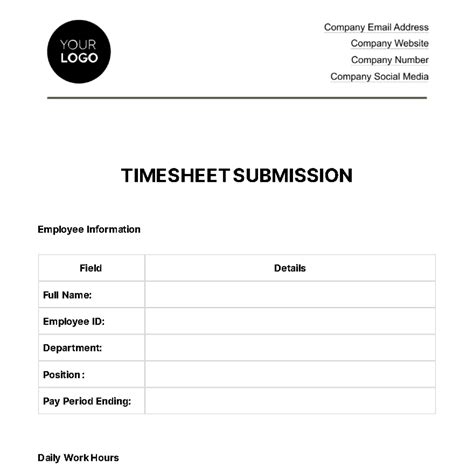 YOUR LOGO

Company Email Address
Company Website
Company Number
Company Social Media

TIMESHEET SUBMISSION

Employee Information

| Field | Details |
|---|---|
| Full Name: | |
| Employee ID: | |
| Department: | |
| Position: | |
| Pay Period Ending: | |

Daily Work Hours